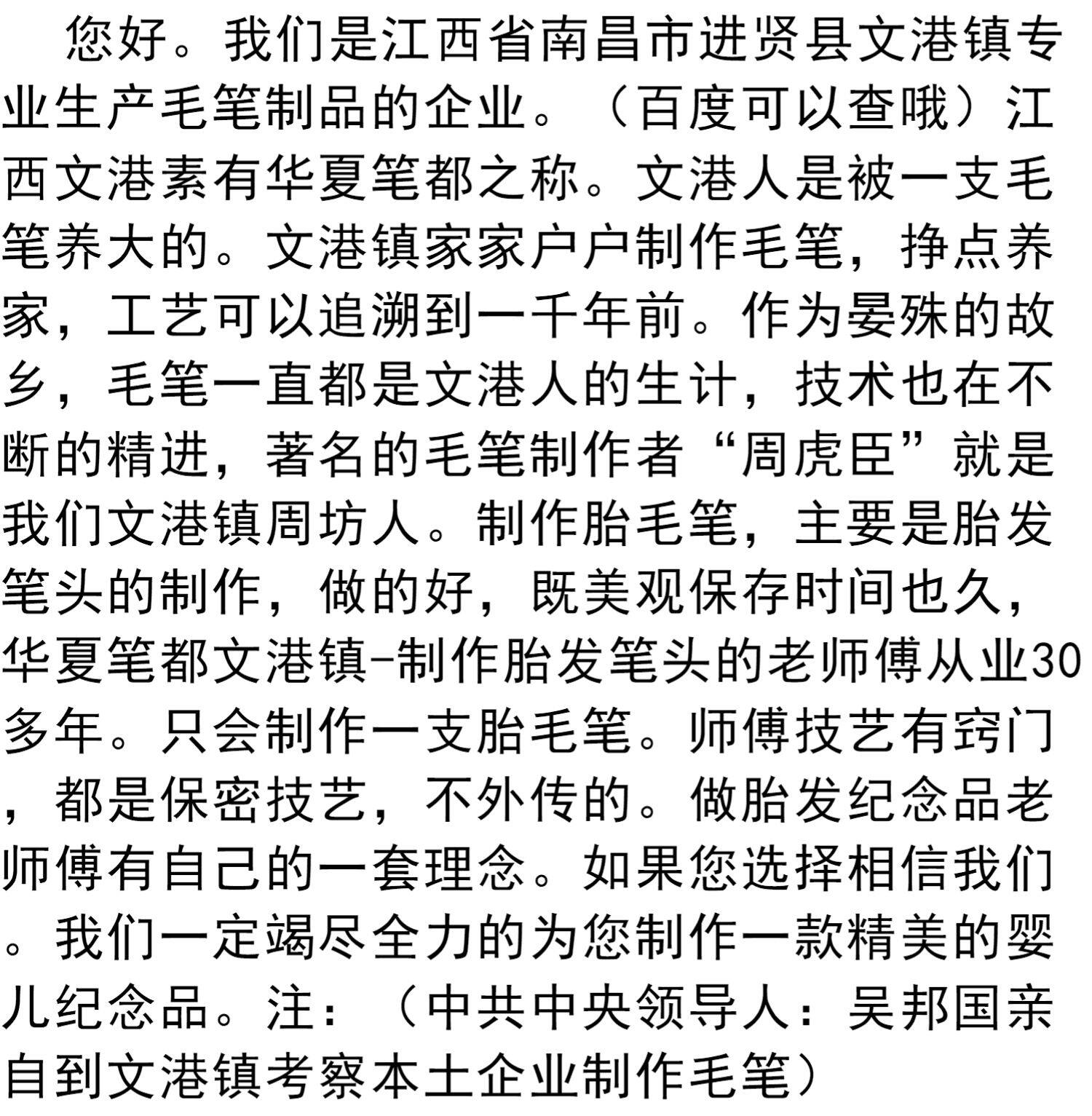 您好。我们是江西省南昌市进贤县文港镇专业生产毛笔制品的企业。（百度可以查哦）江西文港素有华夏笔都之称。文港人是被一支毛笔养大的。文港镇家家户户制作毛笔，挣点养家，工艺可以追溯到一千年前。作为晏殊的故乡，毛笔一直都是文港人的生计，技术也在不断的精进，著名的毛笔制作者“周虎臣”就是我们文港镇周坊人。制作胎毛笔，主要是胎发笔头的制作，做的好，既美观保存时间也久，华夏笔都文港镇-制作胎发笔头的老师傅从业30多年。只会制作一支胎毛笔。师傅技艺有窍门，都是保密技艺，不外传的。做胎发纪念品老师傅有自己的一套理念。如果您选择相信我们。我们一定竭尽全力的为您制作一款精美的婴儿纪念品。注：（中共中央领导人：吴邦国亲自到文港镇考察本土企业制作毛笔）